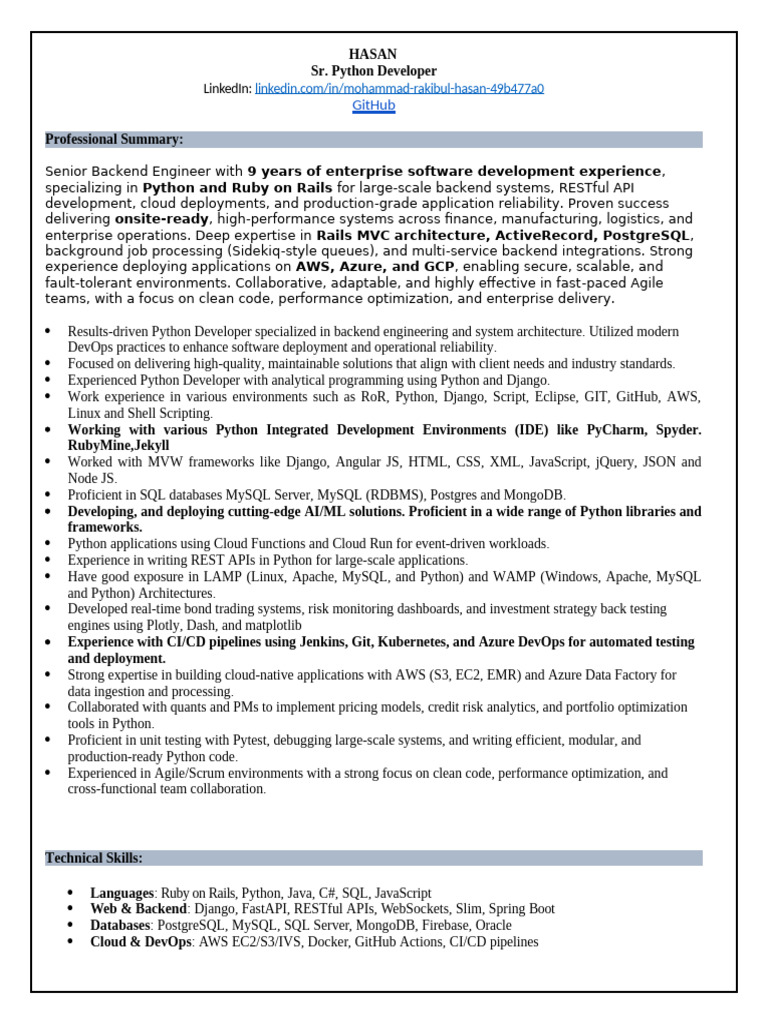 HASAN
Sr. Python Developer
LinkedIn: linkedin.com/in/mohammad-rakibul-hasan-49b477a0
GitHub

Professional Summary:

Senior Backend Engineer with 9 years of enterprise software development experience, specializing in Python and Ruby on Rails for large-scale backend systems, RESTful API development, cloud deployments, and production-grade application reliability. Proven success delivering onsite-ready, high-performance systems across finance, manufacturing, logistics, and enterprise operations. Deep expertise in Rails MVC architecture, ActiveRecord, PostgreSQL, background job processing (Sidekiq-style queues), and multi-service backend integrations. Strong experience deploying applications on AWS, Azure, and GCP, enabling secure, scalable, and fault-tolerant environments. Collaborative, adaptable, and highly effective in fast-paced Agile teams, with a focus on clean code, performance optimization, and enterprise delivery.

- Results-driven Python Developer specialized in backend engineering and system architecture. Utilized modern DevOps practices to enhance software deployment and operational reliability.
- Focused on delivering high-quality, maintainable solutions that align with client needs and industry standards.
- Experienced Python Developer with analytical programming using Python and Django.
- Work experience in various environments such as RoR, Python, Django, Script, Eclipse, GIT, GitHub, AWS, Linux and Shell Scripting.
- Working with various Python Integrated Development Environments (IDE) like PyCharm, Spyder. RubyMine,Jekyll
- Worked with MVW frameworks like Django, Angular JS, HTML, CSS, XML, JavaScript, jQuery, JSON and Node JS.
- Proficient in SQL databases MySQL Server, MySQL (RDBMS), Postgres and MongoDB.
- Developing, and deploying cutting-edge AI/ML solutions. Proficient in a wide range of Python libraries and frameworks.
- Python applications using Cloud Functions and Cloud Run for event-driven workloads.
- Experience in writing REST APIs in Python for large-scale applications.
- Have good exposure in LAMP (Linux, Apache, MySQL, and Python) and WAMP (Windows, Apache, MySQL and Python) Architectures.
- Developed real-time bond trading systems, risk monitoring dashboards, and investment strategy back testing engines using Plotly, Dash, and matplotlib
- Experience with CI/CD pipelines using Jenkins, Git, Kubernetes, and Azure DevOps for automated testing and deployment.
- Strong expertise in building cloud-native applications with AWS (S3, EC2, EMR) and Azure Data Factory for data ingestion and processing.
- Collaborated with quants and PMs to implement pricing models, credit risk analytics, and portfolio optimization tools in Python.
- Proficient in unit testing with Pytest, debugging large-scale systems, and writing efficient, modular, and production-ready Python code.
- Experienced in Agile/Scrum environments with a strong focus on clean code, performance optimization, and cross-functional team collaboration.

Technical Skills:

- Languages: Ruby on Rails, Python, Java, C#, SQL, JavaScript
- Web & Backend: Django, FastAPI, RESTful APIs, WebSockets, Slim, Spring Boot
- Databases: PostgreSQL, MySQL, SQL Server, MongoDB, Firebase, Oracle
- Cloud & DevOps: AWS EC2/S3/IVS, Docker, GitHub Actions, CI/CD pipelines